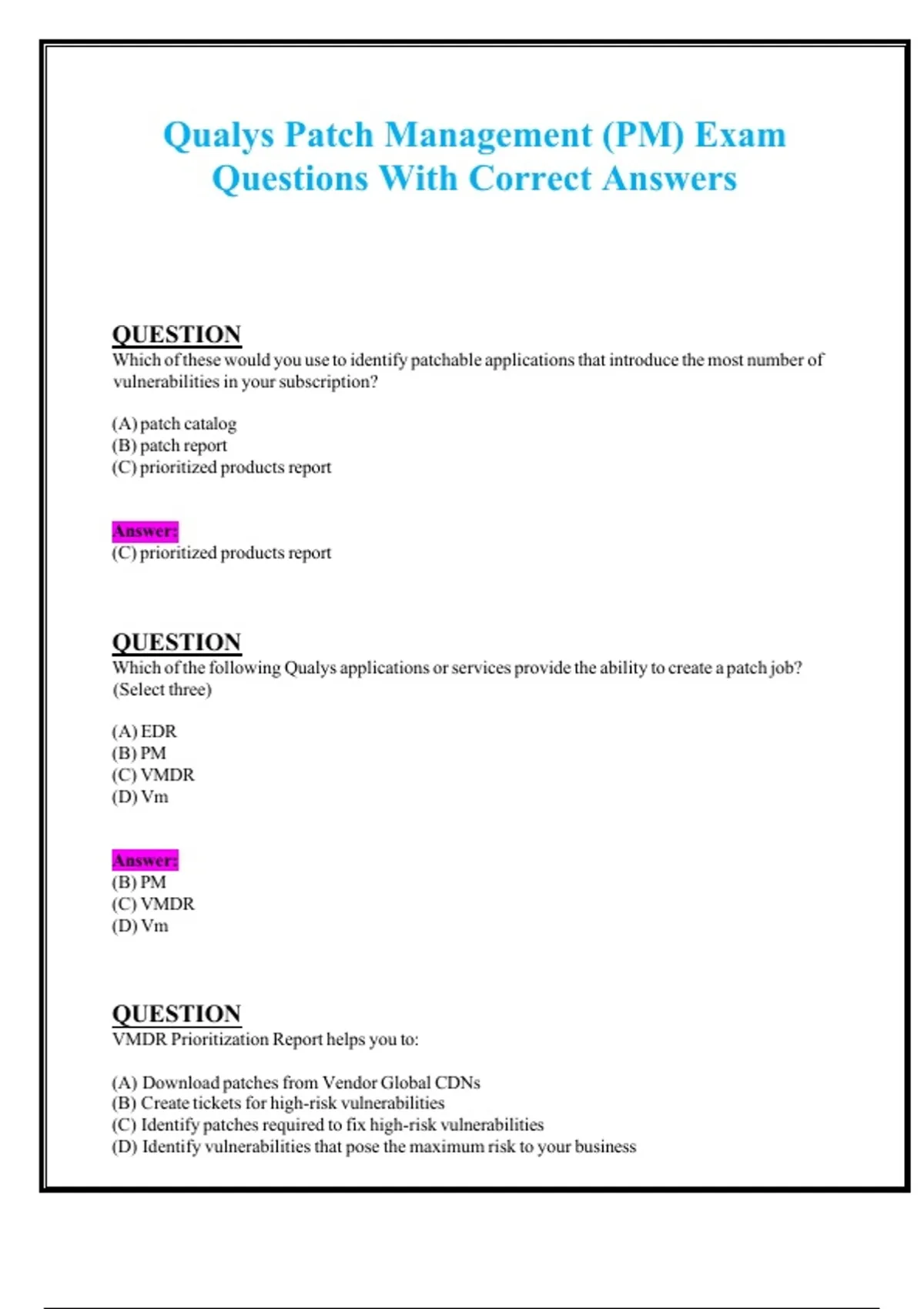 Qualys Patch Management (PM) Exam Questions With Correct Answers

QUESTION
Which of these would you use to identify patchable applications that introduce the most number of vulnerabilities in your subscription?

(A) patch catalog
(B) patch report
(C) prioritized products report

Answer:
(C) prioritized products report

QUESTION
Which of the following Qualys applications or services provide the ability to create a patch job? (Select three)

(A) EDR
(B) PM
(C) VMDR
(D) Vm

Answer:
(B) PM
(C) VMDR
(D) Vm

QUESTION
VMDR Prioritization Report helps you to:

(A) Download patches from Vendor Global CDNs
(B) Create tickets for high-risk vulnerabilities
(C) Identify patches required to fix high-risk vulnerabilities
(D) Identify vulnerabilities that pose the maximum risk to your business